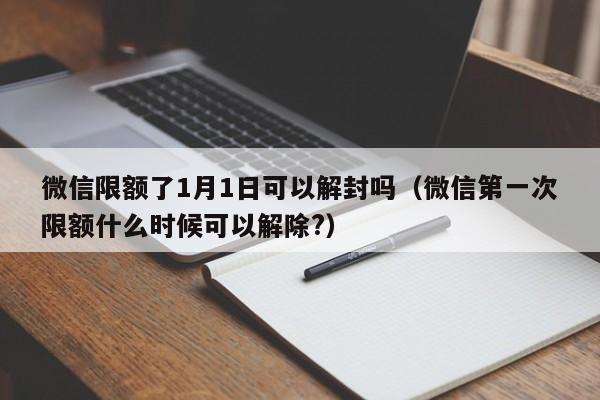 微信限额了1月1日可以解封吗（微信第一次限额什么时候可以解除?）